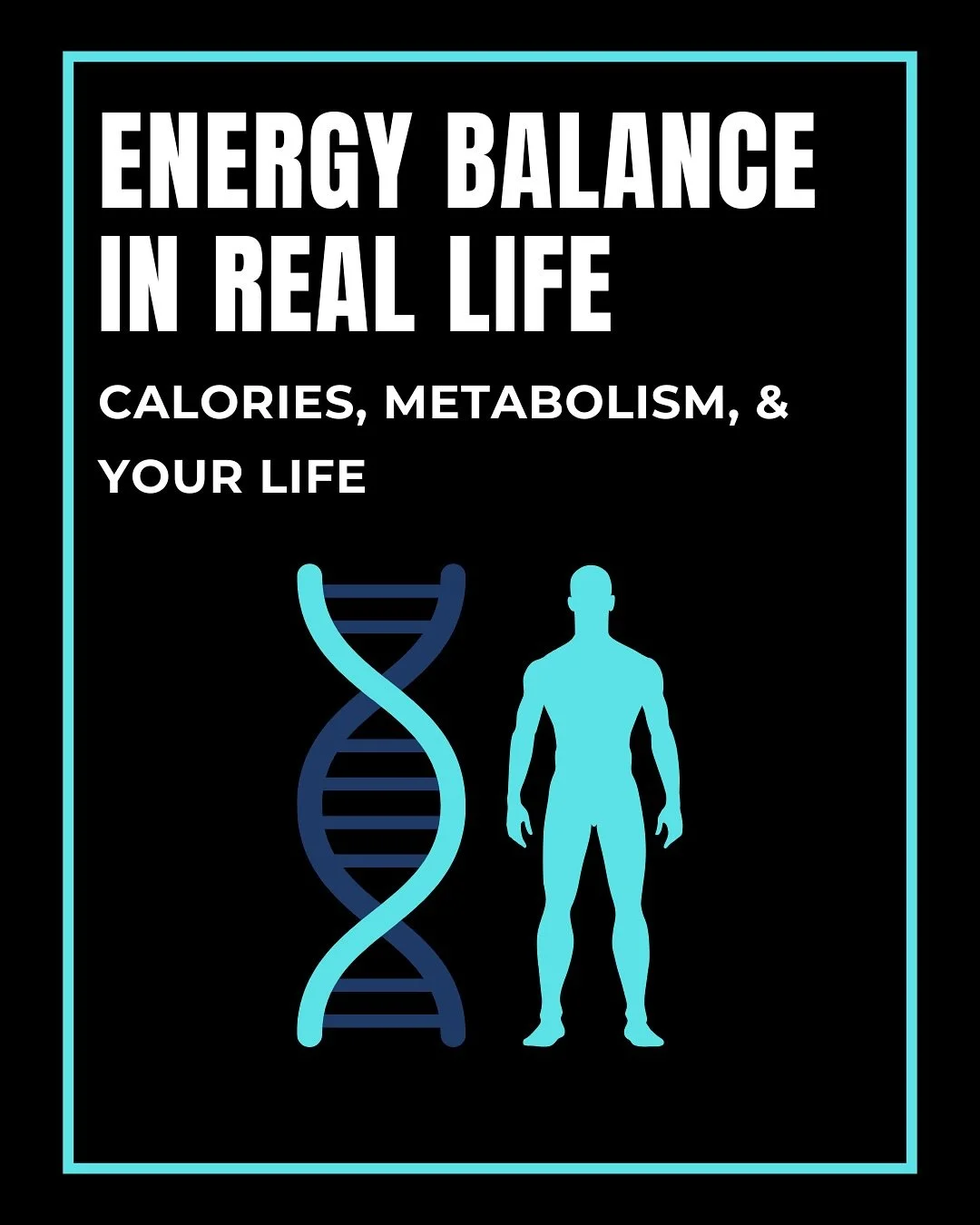 ENERGY BALANCE IN REAL LIFE

CALORIES, METABOLISM, & YOUR LIFE